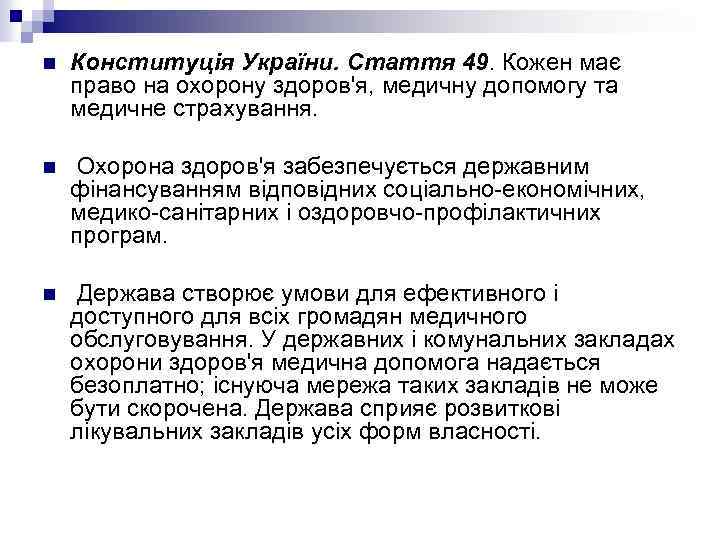 Конституція України. Стаття 49. Кожен має право на охорону здоров'я, медичну допомогу та медичне страхування.

Охорона здоров'я забезпечується державним фінансуванням відповідних соціально-економічних, медико-санітарних і оздоровчо-профілактичних програм.

Держава створює умови для ефективного і доступного для всіх громадян медичного обслуговування. У державних і комунальних закладах охорони здоров'я медична допомога надається безоплатно; існуюча мережа таких закладів не може бути скорочена. Держава сприяє розвиткові лікувальних закладів усіх форм власності.